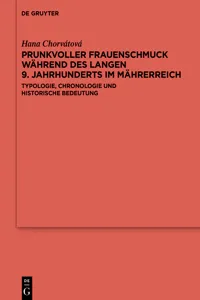 DE GRUYTER

Hana Chorvátová

PRUNKVOLLER FRAUENSCHMUCK WÄHREND DES LANGEN 9. JAHRHUNDERTS IM MÄHRERREICH

TYPOLOGIE, CHRONOLOGIE UND HISTORISCHE BEDEUTUNG

DE G